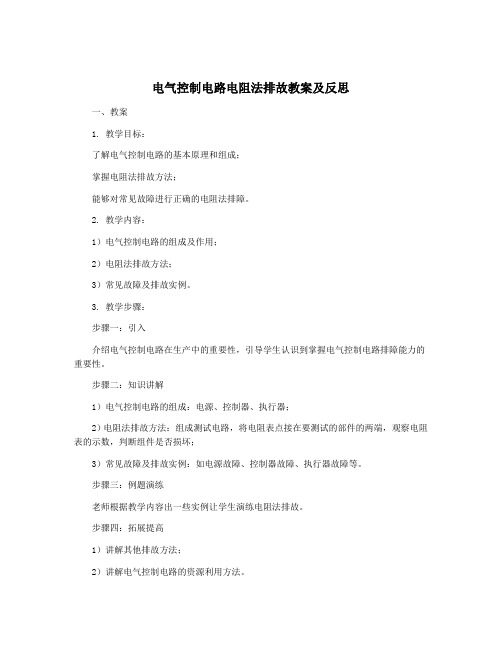 电气控制电路电阻法排故教案及反思

一、教案

1. 教学目标：

了解电气控制电路的基本原理和组成；

掌握电阻法排故方法；

能够对常见故障进行正确的电阻法排障。

2. 教学内容：

1）电气控制电路的组成及作用；

2）电阻法排故方法；

3）常见故障及排故实例。

3. 教学步骤：

步骤一：引入

介绍电气控制电路在生产中的重要性，引导学生认识到掌握电气控制电路排障能力的重要性。

步骤二：知识讲解

1）电气控制电路的组成：电源、控制器、执行器；

2）电阻法排故方法：组成测试电路，将电阻表点接在要测试的部件的两端，观察电阻表的示数，判断组件是否损坏；

3）常见故障及排故实例：如电源故障、控制器故障、执行器故障等。

步骤三：例题演练

老师根据教学内容出一些实例让学生演练电阻法排故。

步骤四：拓展提高

1）讲解其他排故方法；

2）讲解电气控制电路的资源利用方法。